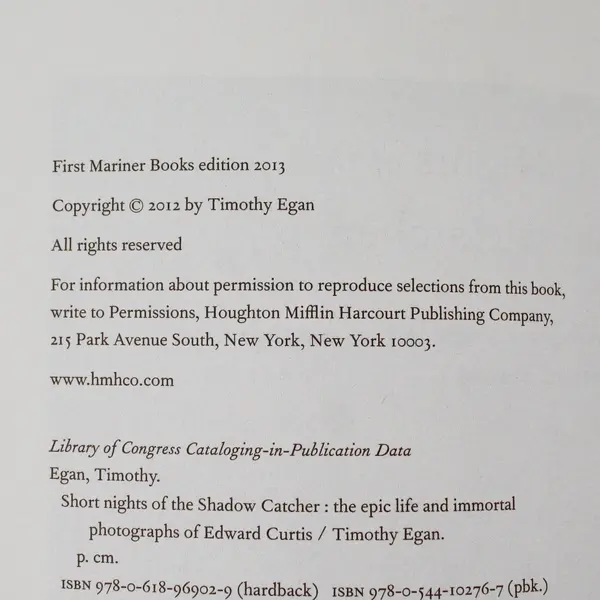 First Mariner Books edition 2013

Copyright © 2012 by Timothy Egan

All rights reserved

For information about permission to reproduce selections from this book, write to Permissions, Houghton Mifflin Harcourt Publishing Company, 215 Park Avenue South, New York, New York 10003.

www.hmhco.com

Library of Congress Cataloging-in-Publication Data
Egan, Timothy.
Short nights of the Shadow Catcher : the epic life and immortal photographs of Edward Curtis / Timothy Egan.
p. cm.
ISBN 978-0-618-96902-9 (hardback) ISBN 978-0-544-10276-7 (pbk.)